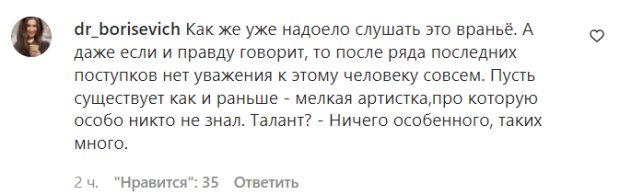 dr_borisevich Как же уже надоело слушать это враньё. А даже если и правду говорит, то после ряда последних поступков нет уважения к этому человеку совсем. Пусть существует как и раньше - мелкая артистка,про которую особо никто не знал. Талант? - Ничего особенного, таких много.

2 ч. "Нравится": 35 Ответить